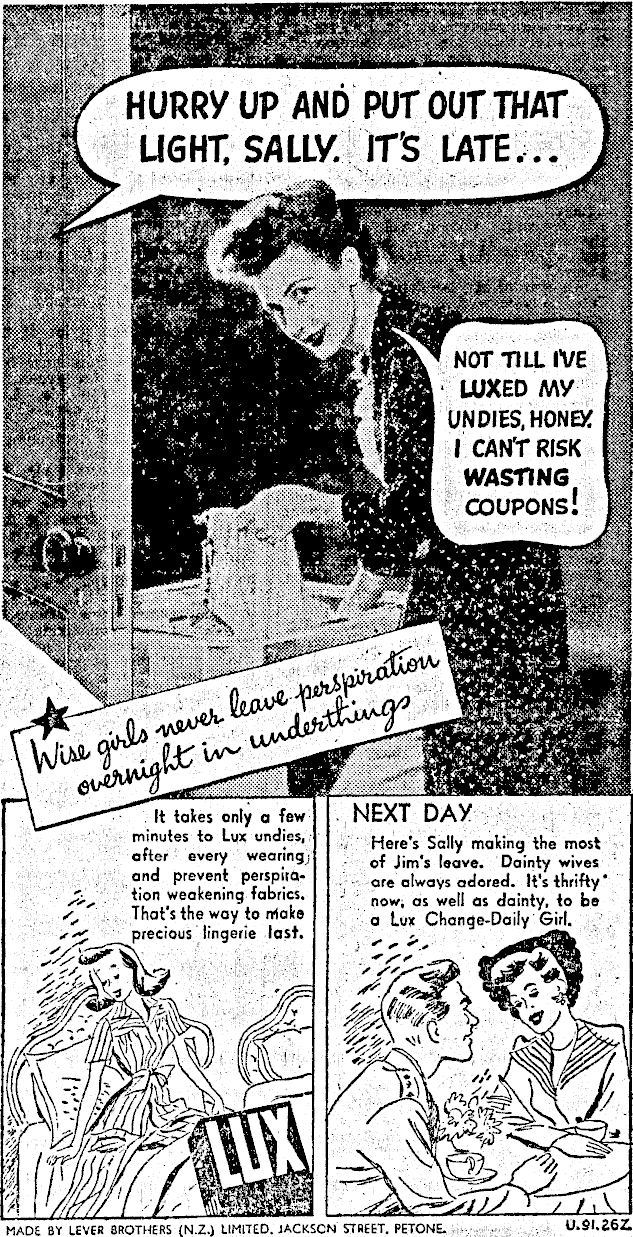 HURRY UP AND PUT OUT THAT LIGHT, SALLY. IT'S LATE...

NOT TILL I'VE LUXED MY UNDIES, HONEY. I CAN'T RISK WASTING COUPONS!

Wise girls never leave perspiration overnight in underthings

It takes only a few minutes to Lux undies, after every wearing and prevent perspiration weakening fabrics. That's the way to make precious lingerie last.

LUX

NEXT DAY

Here's Sally making the most of Jim's leave. Dainty wives are always adored. It's thrifty now, as well as dainty, to be a Lux Change-Daily Girl.

MADE BY LEVER BROTHERS (N.Z.) LIMITED, JACKSON STREET, PETONE.

U.91.26Z